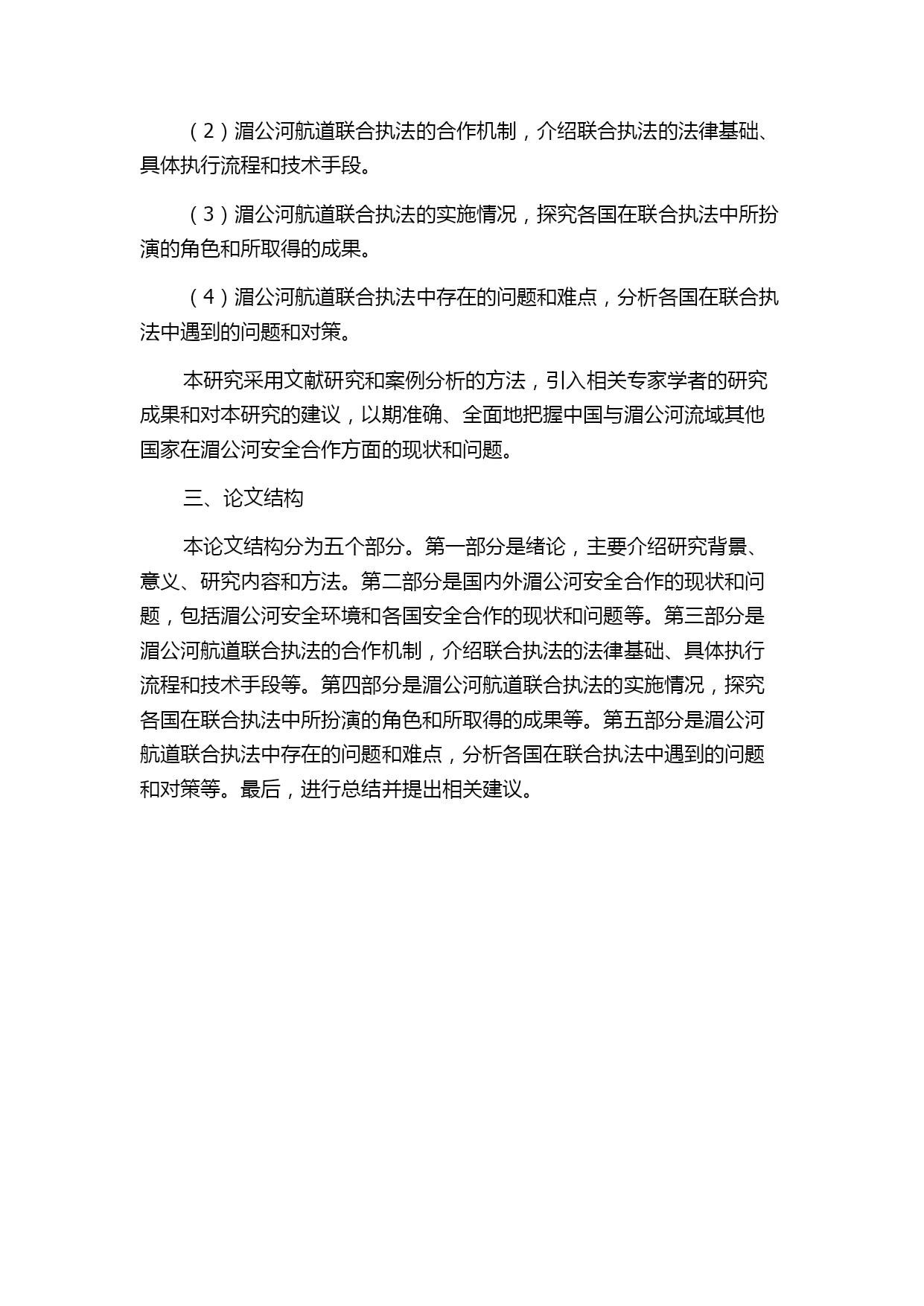 （2）湄公河航道联合执法的合作机制，介绍联合执法的法律基础、具体执行流程和技术手段。

（3）湄公河航道联合执法的实施情况，探究各国在联合执法中所扮演的角色和所取得的成果。

（4）湄公河航道联合执法中存在的问题和难点，分析各国在联合执法中遇到的问题和对策。

本研究采用文献研究和案例分析的方法，引入相关专家学者的研究成果和对本研究的建议，以期准确、全面地把握中国与湄公河流域其他国家在湄公河安全合作方面的现状和问题。

三、论文结构

本论文结构分为五个部分。第一部分是绪论，主要介绍研究背景、意义、研究内容和方法。第二部分是国内外湄公河安全合作的现状和问题，包括湄公河安全环境和各国安全合作的现状和问题等。第三部分是湄公河航道联合执法的合作机制，介绍联合执法的法律基础、具体执行流程和技术手段等。第四部分是湄公河航道联合执法的实施情况，探究各国在联合执法中所扮演的角色和所取得的成果等。第五部分是湄公河航道联合执法中存在的问题和难点，分析各国在联合执法中遇到的问题和对策等。最后，进行总结并提出相关建议。